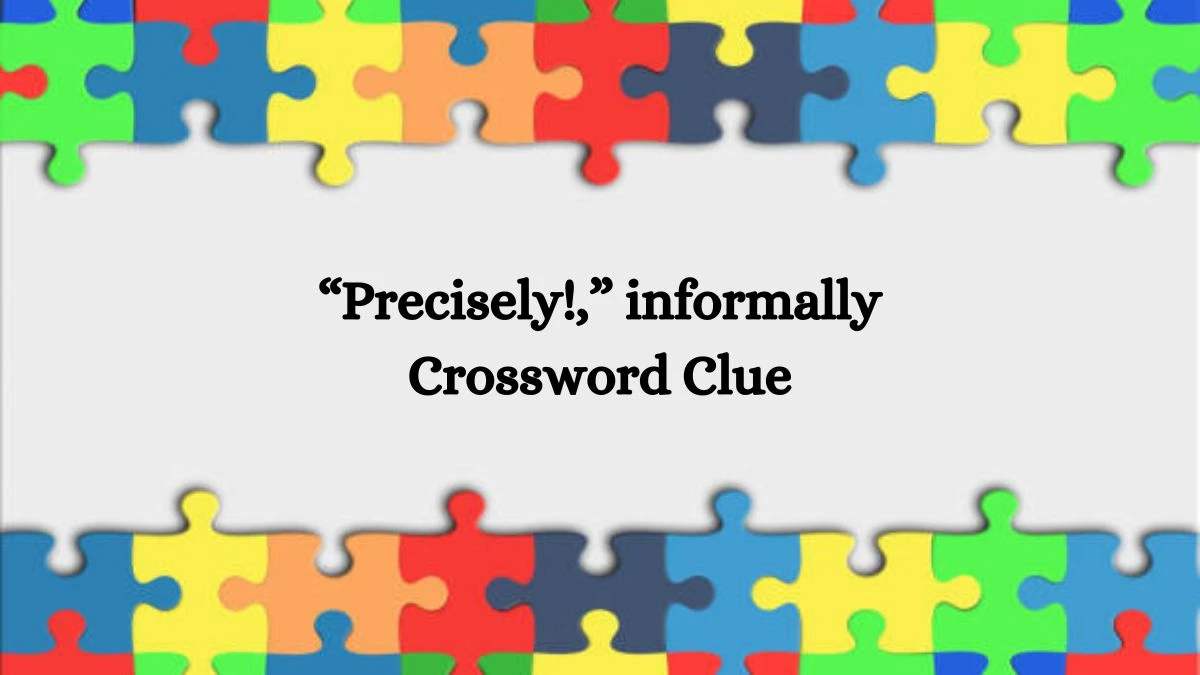 “Precisely!,” informally Crossword Clue